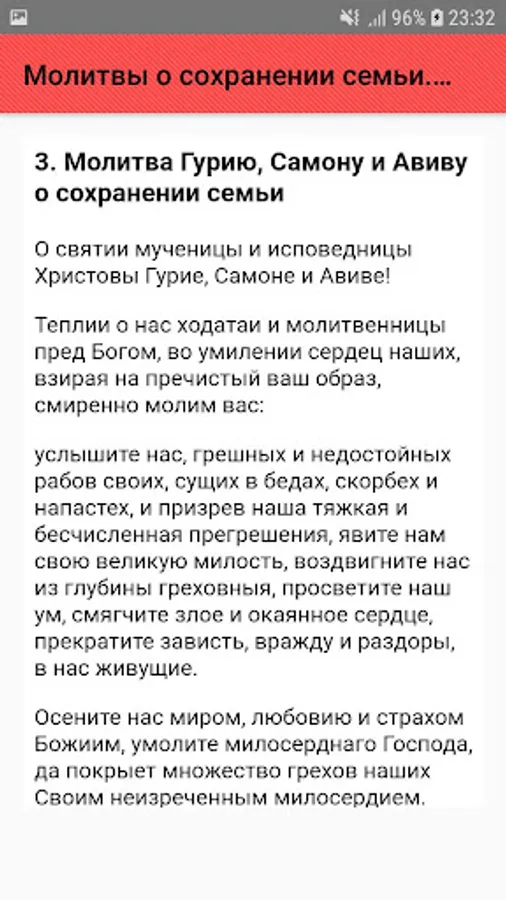 96% 23:32

Молитвы о сохранении семьи....

3. Молитва Гурию, Самону и Авиву о сохранении семьи

О святии мученицы и исповедницы Христовы Гурие, Самоне и Авиве!

Теплии о нас ходатаи и молитвенницы пред Богом, во умилении сердец наших, взирая на пречистый ваш образ, смиренно молим вас:

услышите нас, грешных и недостойных рабов своих, сущих в бедах, скорбех и напастех, и призрев наша тяжкая и бесчисленная прегрешения, явите нам свою великую милость, воздвигните нас из глубины греховныя, просветите наш ум, смягчите злое и окаянное сердце, прекратите зависть, вражду и раздоры, в нас живущие.

Осените нас миром, любовию и страхом Божиим, умолите милосерднаго Господа, да покрыет множество грехов наших Своим неизреченным милосердием.